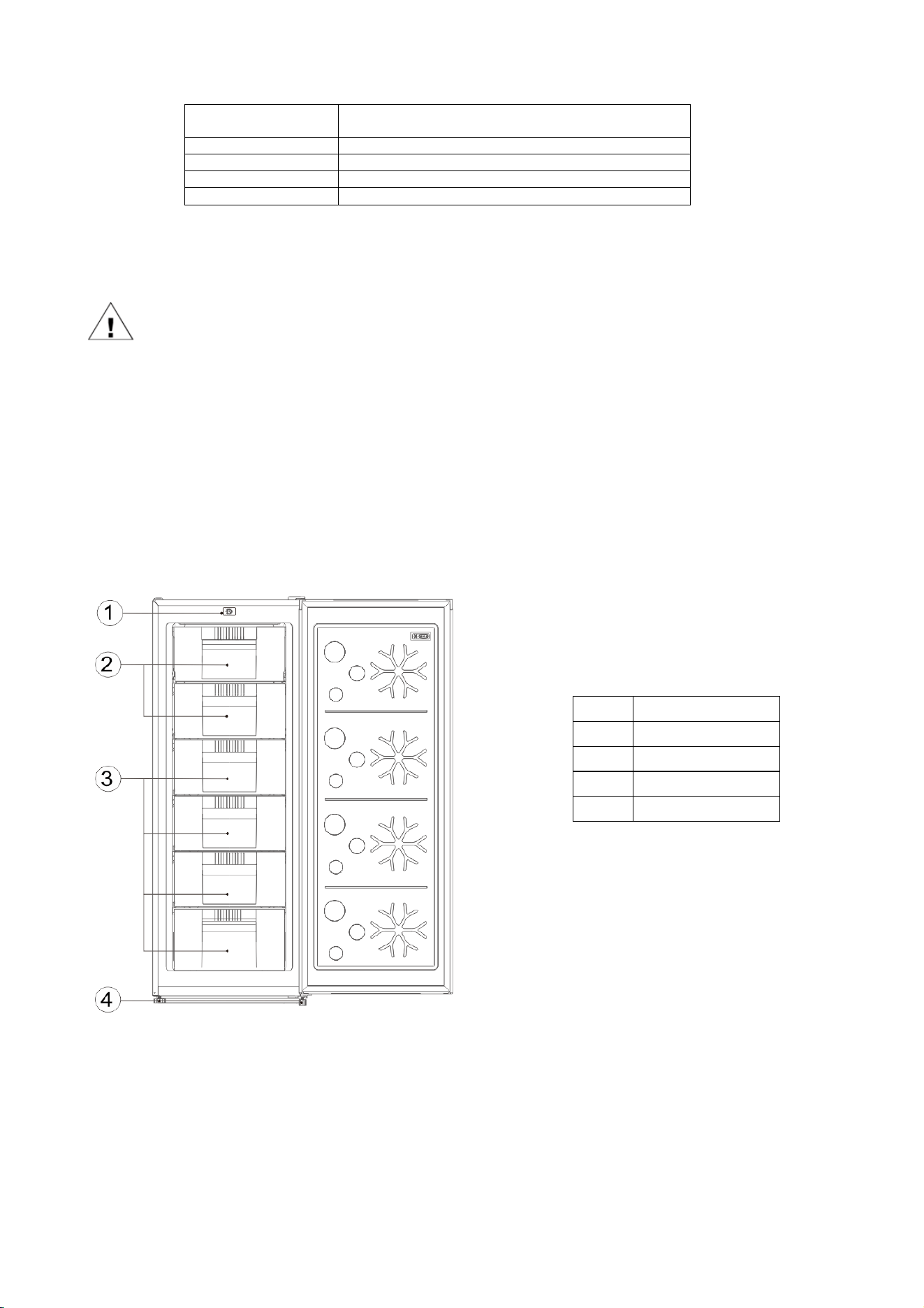 1

2

3

4